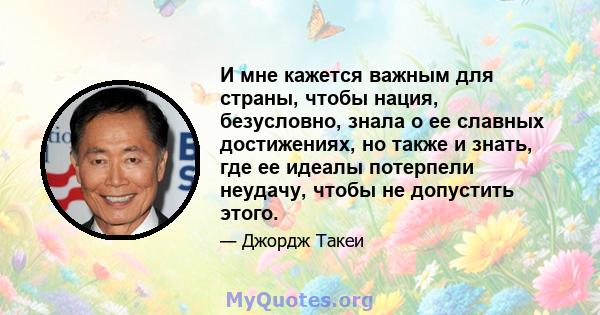 И мне кажется важным для страны, чтобы нация, безусловно, знала о ее славных достижениях, но также и знать, где ее идеалы потерпели неудачу, чтобы не допустить этого.

— Джордж Такеи

MyQuotes.org